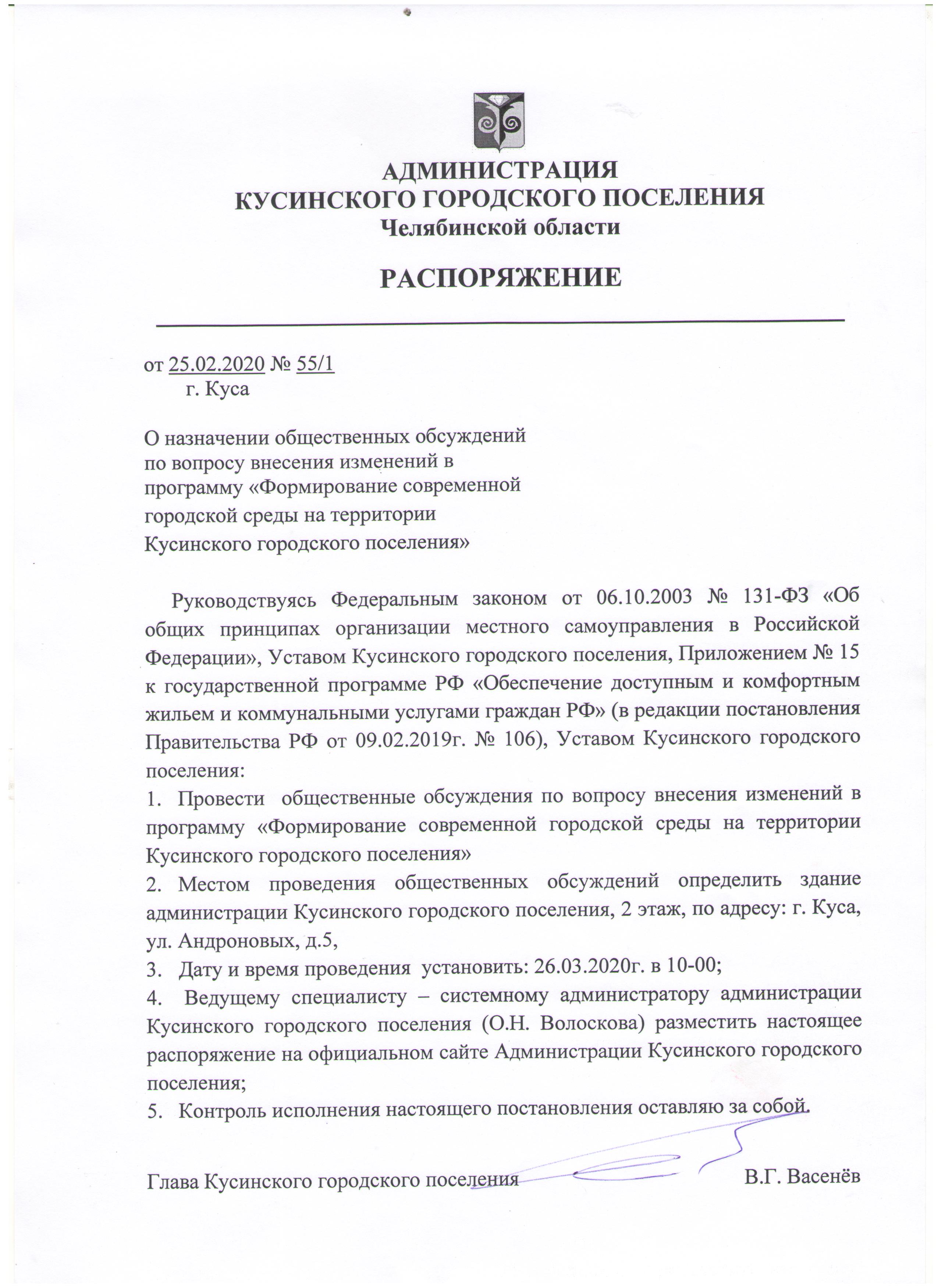 АДМИНИСТРАЦИЯ
КУСИНСКОГО ГОРОДСКОГО ПОСЕЛЕНИЯ
Челябинской области

РАСПОРЯЖЕНИЕ

от 25.02.2020 № 55/1
г. Куса

О назначении общественных обсуждений по вопросу внесения изменений в программу «Формирование современной городской среды на территории Кусинского городского поселения»

Руководствуясь Федеральным законом от 06.10.2003 № 131-ФЗ «Об общих принципах организации местного самоуправления в Российской Федерации», Уставом Кусинского городского поселения, Приложением № 15 к государственной программе РФ «Обеспечение доступным и комфортным жильем и коммунальными услугами граждан РФ» (в редакции постановления Правительства РФ от 09.02.2019г. № 106), Уставом Кусинского городского поселения:
1. Провести общественные обсуждения по вопросу внесения изменений в программу «Формирование современной городской среды на территории Кусинского городского поселения»
2. Местом проведения общественных обсуждений определить здание администрации Кусинского городского поселения, 2 этаж, по адресу: г. Куса, ул. Андроновых, д.5,
3. Дату и время проведения установить: 26.03.2020г. в 10-00;
4. Ведущему специалисту – системному администратору администрации Кусинского городского поселения (О.Н. Волоскова) разместить настоящее распоряжение на официальном сайте Администрации Кусинского городского поселения;
5. Контроль исполнения настоящего постановления оставляю за собой.

Глава Кусинского городского поселения В.Г. Васенёв